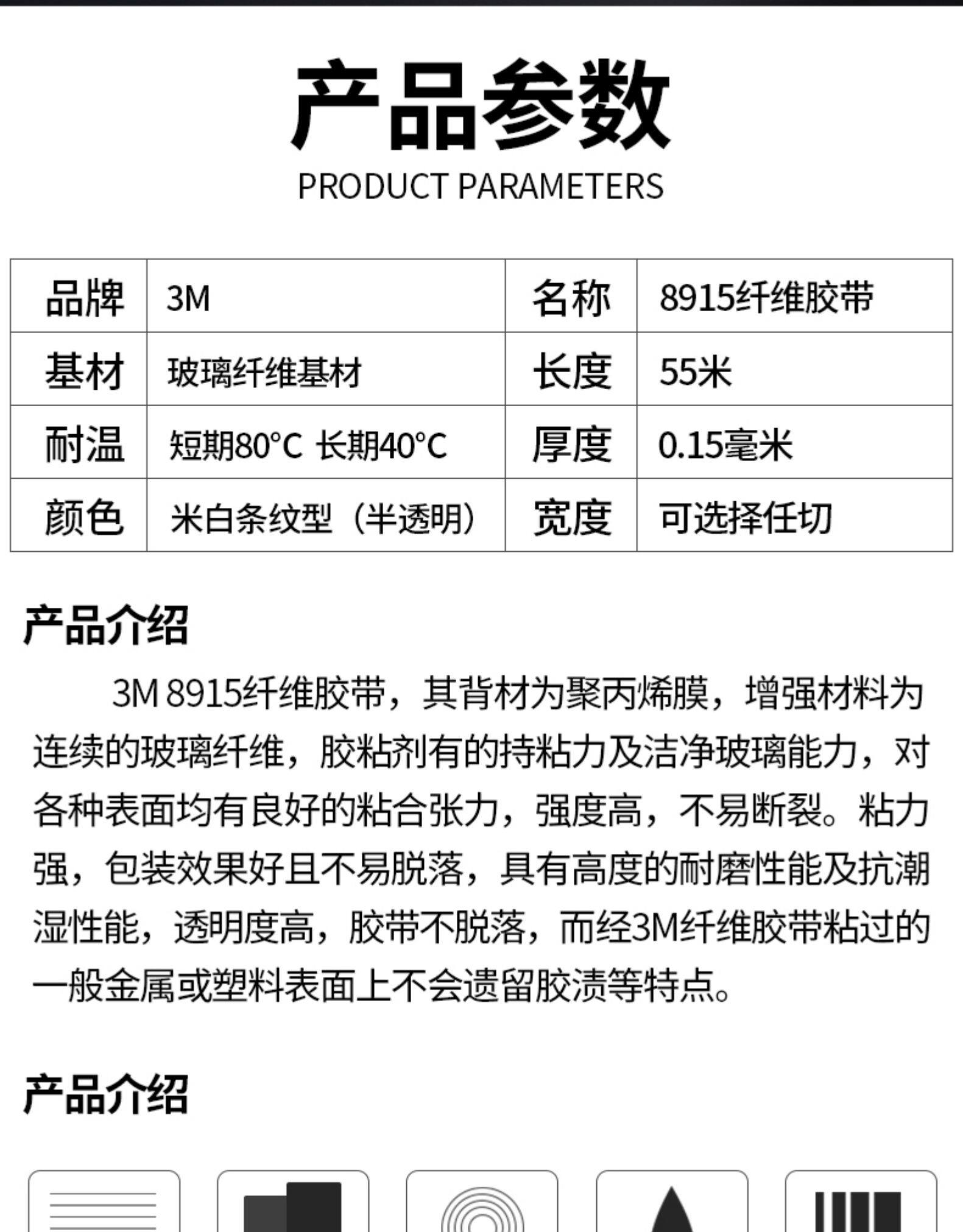 产品参数

PRODUCT PARAMETERS

| 品牌 | 3M | 名称 | 8915纤维胶带 |
|---|---|---|---|
| 基材 | 玻璃纤维基材 | 长度 | 55米 |
| 耐温 | 短期80°C 长期40°C | 厚度 | 0.15毫米 |
| 颜色 | 米白条纹型（半透明） | 宽度 | 可选择任切 |

产品介绍

3M 8915纤维胶带，其背材为聚丙烯膜，增强材料为连续的玻璃纤维，胶粘剂有的持粘力及洁净玻璃能力，对各种表面均有良好的粘合张力，强度高，不易断裂。粘力强，包装效果好且不易脱落，具有高度的耐磨性能及抗潮湿性能，透明度高，胶带不脱落，而经3M纤维胶带粘过的一般金属或塑料表面上不会遗留胶渍等特点。

产品介绍